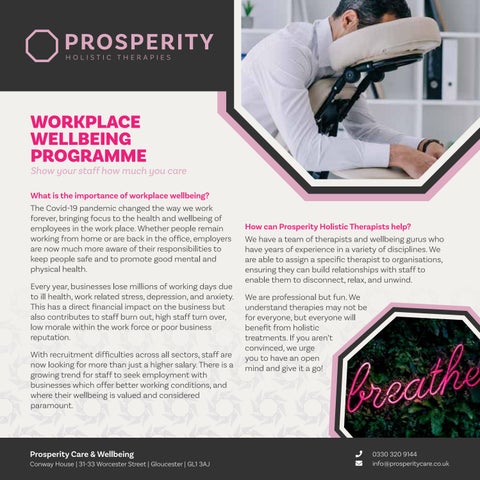 PROSPERITY
HOLISTIC THERAPIES

WORKPLACE WELLBEING PROGRAMME
Show your staff how much you care

What is the importance of workplace wellbeing?
The Covid-19 pandemic changed the way we work forever, bringing focus to the health and wellbeing of employees in the work place. Whether people remain working from home or are back in the office, employers are now much more aware of their responsibilities to keep people safe and to promote good mental and physical health.

Every year, businesses lose millions of working days due to ill health, work related stress, depression, and anxiety. This has a direct financial impact on the business but also contributes to staff burn out, high staff turn over, low morale within the work force or poor business reputation.

With recruitment difficulties across all sectors, staff are now looking for more than just a higher salary. There is a growing trend for staff to seek employment with businesses which offer better working conditions, and where their wellbeing is valued and considered paramount.

How can Prosperity Holistic Therapists help?
We have a team of therapists and wellbeing gurus who have years of experience in a variety of disciplines. We are able to assign a specific therapist to organisations, ensuring they can build relationships with staff to enable them to disconnect, relax, and unwind.

We are professional but fun. We understand therapies may not be for everyone, but everyone will benefit from holistic treatments. If you aren't convinced, we urge you to have an open mind and give it a go!

breathe

Prosperity Care & Wellbeing
Conway House | 31-33 Worcester Street | Gloucester | GL1 3AJ

0330 320 9144
info@prosperitycare.co.uk